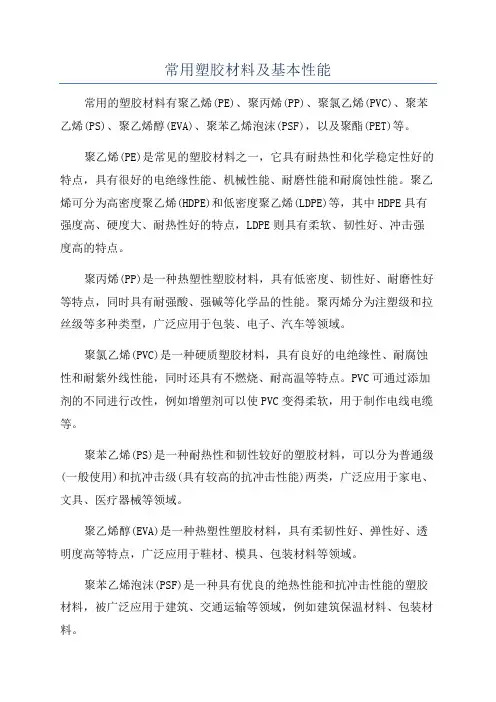 常用塑胶材料及基本性能

常用的塑胶材料有聚乙烯(PE)、聚丙烯(PP)、聚氯乙烯(PVC)、聚苯乙烯(PS)、聚乙烯醇(EVA)、聚苯乙烯泡沫(PSF)，以及聚酯(PET)等。

聚乙烯(PE)是常见的塑胶材料之一，它具有耐热性和化学稳定性好的特点，具有很好的电绝缘性能、机械性能、耐磨性能和耐腐蚀性能。聚乙烯可分为高密度聚乙烯(HDPE)和低密度聚乙烯(LDPE)等，其中HDPE具有强度高、硬度大、耐热性好的特点，LDPE则具有柔软、韧性好、冲击强度高的特点。

聚丙烯(PP)是一种热塑性塑胶材料，具有低密度、韧性好、耐磨性好等特点，同时具有耐强酸、强碱等化学品的性能。聚丙烯分为注塑级和拉丝级等多种类型，广泛应用于包装、电子、汽车等领域。

聚氯乙烯(PVC)是一种硬质塑胶材料，具有良好的电绝缘性、耐腐蚀性和耐紫外线性能，同时还具有不燃烧、耐高温等特点。PVC可通过添加剂的不同进行改性，例如增塑剂可以使PVC变得柔软，用于制作电线电缆等。

聚苯乙烯(PS)是一种耐热性和韧性较好的塑胶材料，可以分为普通级(一般使用)和抗冲击级(具有较高的抗冲击性能)两类，广泛应用于家电、文具、医疗器械等领域。

聚乙烯醇(EVA)是一种热塑性塑胶材料，具有柔韧性好、弹性好、透明度高等特点，广泛应用于鞋材、模具、包装材料等领域。

聚苯乙烯泡沫(PSF)是一种具有优良的绝热性能和抗冲击性能的塑胶材料，被广泛应用于建筑、交通运输等领域，例如建筑保温材料、包装材料。